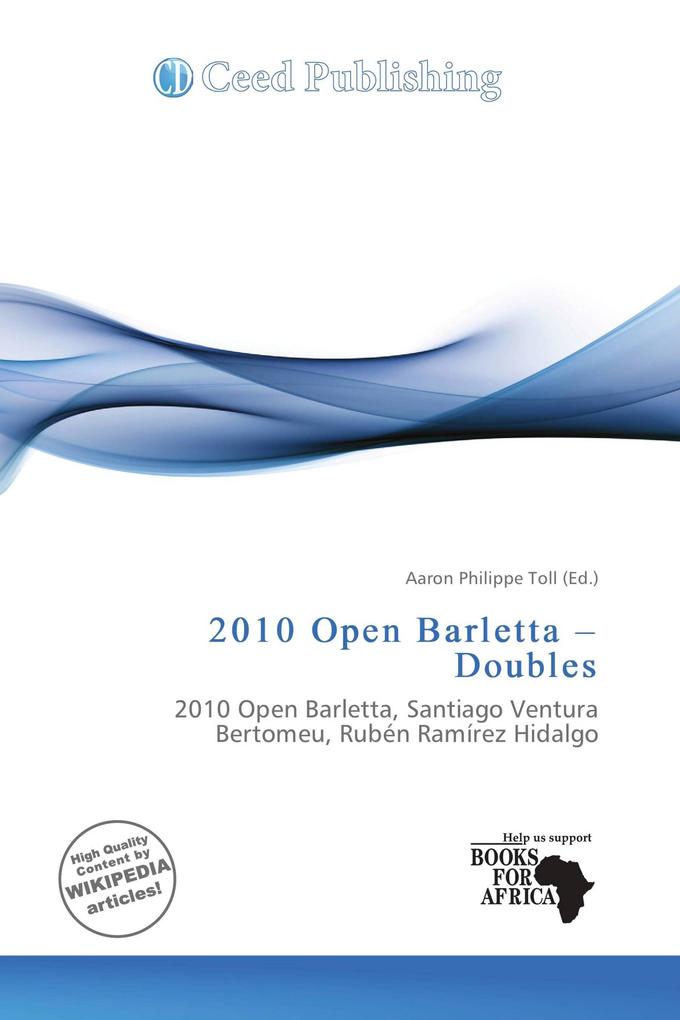 CD Ceed Publishing

Aaron Philippe Toll (Ed.)

2010 Open Barletta – Doubles

2010 Open Barletta, Santiago Ventura Bertomeu, Rubén Ramírez Hidalgo

High Quality Content by WIKIPEDIA articles!

Help us support BOOKS FOR AFRICA